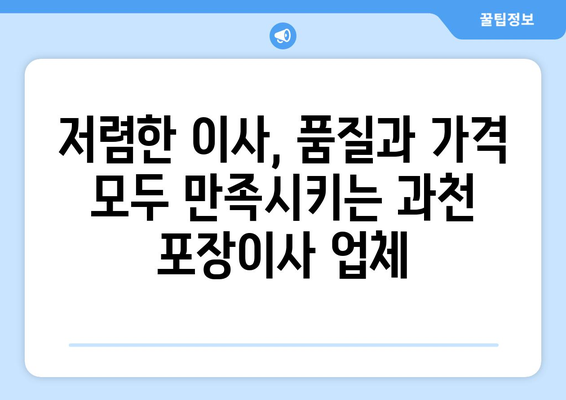 꿀팁정보

저렴한 이사, 품질과 가격 모두 만족시키는 과천 포장이사 업체